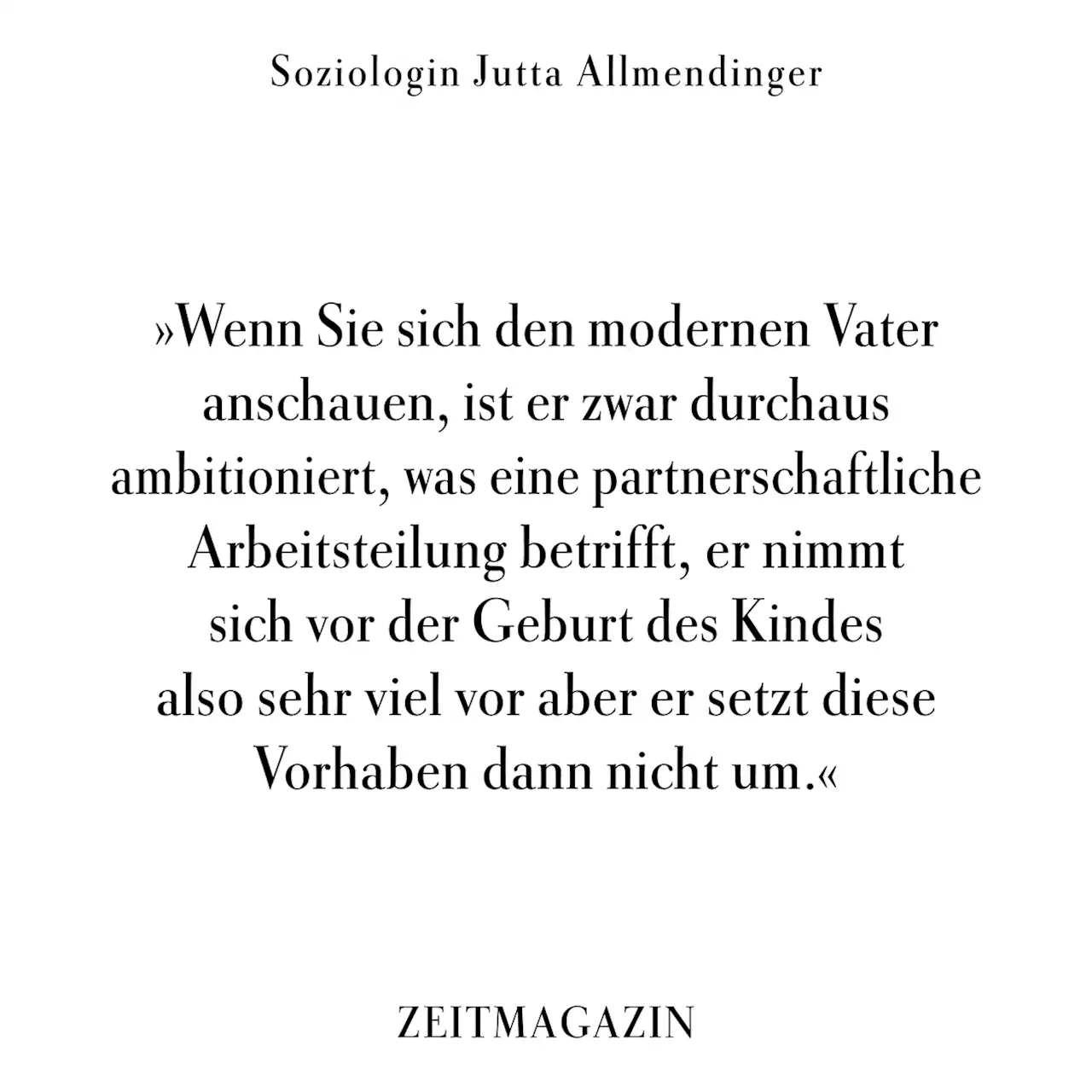 Soziologin Jutta Allmendinger

»Wenn Sie sich den modernen Vater anschauen, ist er zwar durchaus ambitioniert, was eine partnerschaftliche Arbeitsteilung betrifft, er nimmt sich vor der Geburt des Kindes also sehr viel vor aber er setzt diese Vorhaben dann nicht um.«

ZEITMAGAZIN